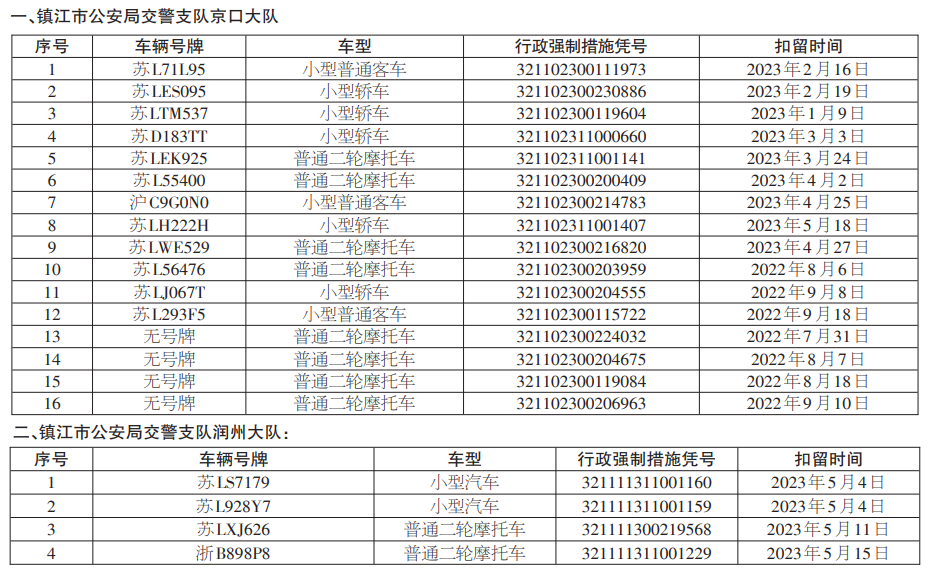 一、镇江市公安局交警支队京口大队

| 序号 | 车辆号牌 | 车型 | 行政强制措施凭号 | 扣留时间 |
|---|---|---|---|---|
| 1 | 苏L71L95 | 小型普通客车 | 321102300111973 | 2023年2月16日 |
| 2 | 苏LES095 | 小型轿车 | 321102300230886 | 2023年2月19日 |
| 3 | 苏LTM537 | 小型轿车 | 321102300119604 | 2023年1月9日 |
| 4 | 苏D183TT | 小型轿车 | 321102311000660 | 2023年3月3日 |
| 5 | 苏LEK925 | 普通二轮摩托车 | 321102311001141 | 2023年3月24日 |
| 6 | 苏L55400 | 普通二轮摩托车 | 321102300200409 | 2023年4月2日 |
| 7 | 沪C9G0N0 | 小型普通客车 | 321102300214783 | 2023年4月25日 |
| 8 | 苏LH222H | 小型轿车 | 321102311001407 | 2023年5月18日 |
| 9 | 苏LWE529 | 普通二轮摩托车 | 321102300216820 | 2023年4月27日 |
| 10 | 苏L56476 | 普通二轮摩托车 | 321102300203959 | 2022年8月6日 |
| 11 | 苏LJ067T | 小型轿车 | 321102300204555 | 2022年9月8日 |
| 12 | 苏L293F5 | 小型普通客车 | 321102300115722 | 2022年9月18日 |
| 13 | 无号牌 | 普通二轮摩托车 | 321102300224032 | 2022年7月31日 |
| 14 | 无号牌 | 普通二轮摩托车 | 321102300204675 | 2022年8月7日 |
| 15 | 无号牌 | 普通二轮摩托车 | 321102300119084 | 2022年8月18日 |
| 16 | 无号牌 | 普通二轮摩托车 | 321102300206963 | 2022年9月10日 |

二、镇江市公安局交警支队润州大队：

| 序号 | 车辆号牌 | 车型 | 行政强制措施凭号 | 扣留时间 |
|---|---|---|---|---|
| 1 | 苏LS7179 | 小型汽车 | 321111311001160 | 2023年5月4日 |
| 2 | 苏L928Y7 | 小型汽车 | 321111311001159 | 2023年5月4日 |
| 3 | 苏LXJ626 | 普通二轮摩托车 | 321111300219568 | 2023年5月11日 |
| 4 | 浙B898P8 | 普通二轮摩托车 | 321111311001229 | 2023年5月15日 |